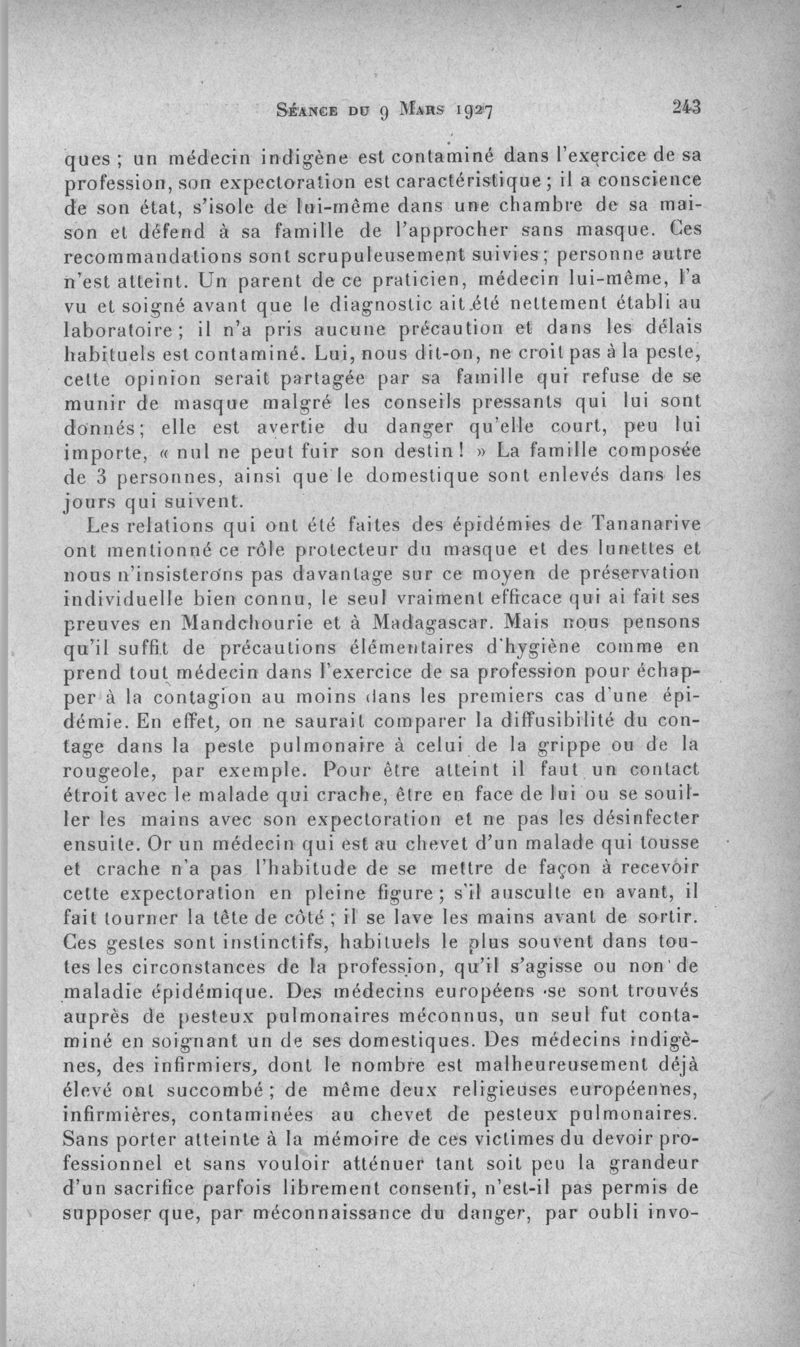 Séance du 9 Mars 1927 243

ques ; un médecin indigène est contaminé dans l'exercice de sa profession, son expectoration est caractéristique ; il a conscience de son état, s'isole de lui-même dans une chambre de sa maison et défend à sa famille de l'approcher sans masque. Ces recommandations sont scrupuleusement suivies ; personne autre n'est atteint. Un parent de ce praticien, médecin lui-même, l'a vu et soigné avant que le diagnostic ait été nettement établi au laboratoire ; il n'a pris aucune précaution et dans les délais habituels est contaminé. Lui, nous dit-on, ne croit pas à la peste, cette opinion serait partagée par sa famille qui refuse de se munir de masque malgré les conseils pressants qui lui sont donnés ; elle est avertie du danger qu'elle court, peu lui importe, « nul ne peut fuir son destin ! » La famille composée de 3 personnes, ainsi que le domestique sont enlevés dans les jours qui suivent.

Les relations qui ont été faites des épidémies de Tananarive ont mentionné ce rôle protecteur du masque et des lunettes et nous n'insisterons pas davantage sur ce moyen de préservation individuelle bien connu, le seul vraiment efficace qui ai fait ses preuves en Mandchourie et à Madagascar. Mais nous pensons qu'il suffit de précautions élémentaires d'hygiène comme en prend tout médecin dans l'exercice de sa profession pour échapper à la contagion au moins dans les premiers cas d'une épidémie. En effet, on ne saurait comparer la diffusibilité du contage dans la peste pulmonaire à celui de la grippe ou de la rougeole, par exemple. Pour être atteint il faut un contact étroit avec le malade qui crache, être en face de lui ou se souiller les mains avec son expectoration et ne pas les désinfecter ensuite. Or un médecin qui est au chevet d'un malade qui tousse et crache n'a pas l'habitude de se mettre de façon à recevoir cette expectoration en pleine figure ; s'il ausculte en avant, il fait tourner la tête de côté ; il se lave les mains avant de sortir. Ces gestes sont instinctifs, habituels le plus souvent dans toutes les circonstances de la profession, qu'il s'agisse ou non de maladie épidémique. Des médecins européens se sont trouvés auprès de pesteux pulmonaires méconnus, un seul fut contaminé en soignant un de ses domestiques. Des médecins indigènes, des infirmiers, dont le nombre est malheureusement déjà élevé ont succombé ; de même deux religieuses européennes, infirmières, contaminées au chevet de pesteux pulmonaires. Sans porter atteinte à la mémoire de ces victimes du devoir professionnel et sans vouloir atténuer tant soit peu la grandeur d'un sacrifice parfois librement consenti, n'est-il pas permis de supposer que, par méconnaissance du danger, par oubli invo-